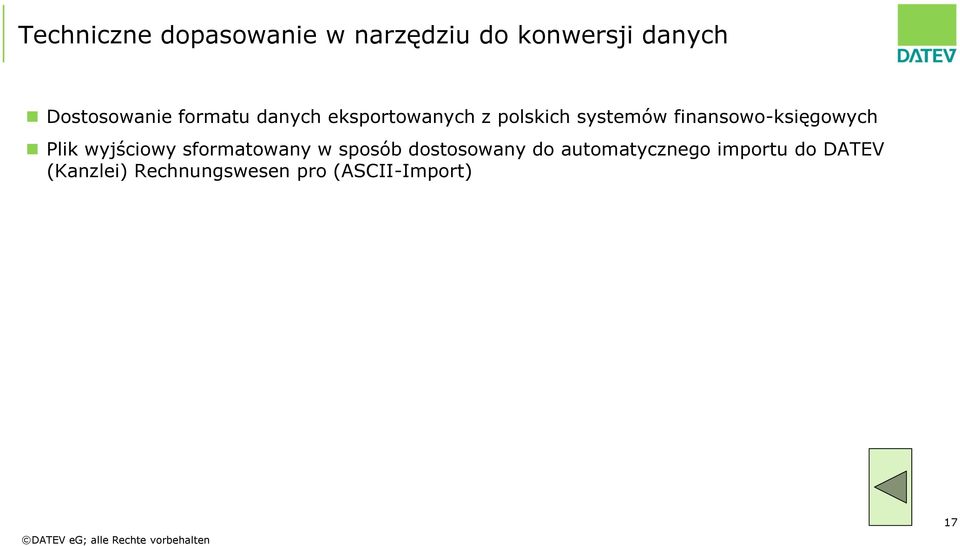 Techniczne dopasowanie w narzędziu do konwersji danych

DATEV

Dostosowanie formatu danych eksportowanych z polskich systemów finansowo-księgowych

Plik wyjściowy sformatowany w sposób dostosowany do automatycznego importu do DATEV (Kanzlei) Rechnungswesen pro (ASCII-Import)

17

©DATEV eG; alle Rechte vorbehalten